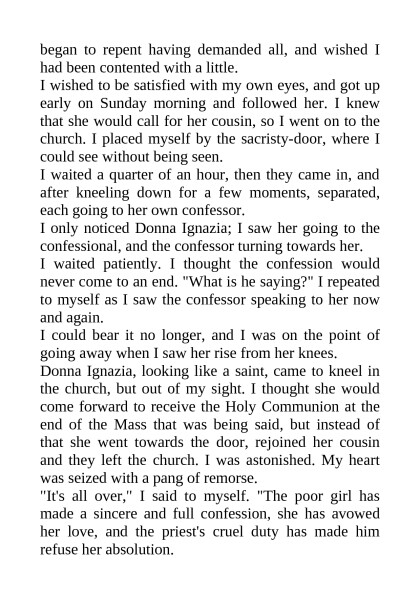 began to repent having demanded all, and wished I had been contented with a little.
I wished to be satisfied with my own eyes, and got up early on Sunday morning and followed her. I knew that she would call for her cousin, so I went on to the church. I placed myself by the sacristy-door, where I could see without being seen.
I waited a quarter of an hour, then they came in, and after kneeling down for a few moments, separated, each going to her own confessor.
I only noticed Donna Ignazia; I saw her going to the confessional, and the confessor turning towards her.
I waited patiently. I thought the confession would never come to an end. "What is he saying?" I repeated to myself as I saw the confessor speaking to her now and again.
I could bear it no longer, and I was on the point of going away when I saw her rise from her knees.
Donna Ignazia, looking like a saint, came to kneel in the church, but out of my sight. I thought she would come forward to receive the Holy Communion at the end of the Mass that was being said, but instead of that she went towards the door, rejoined her cousin and they left the church. I was astonished. My heart was seized with a pang of remorse.
"It's all over," I said to myself. "The poor girl has made a sincere and full confession, she has avowed her love, and the priest's cruel duty has made him refuse her absolution.